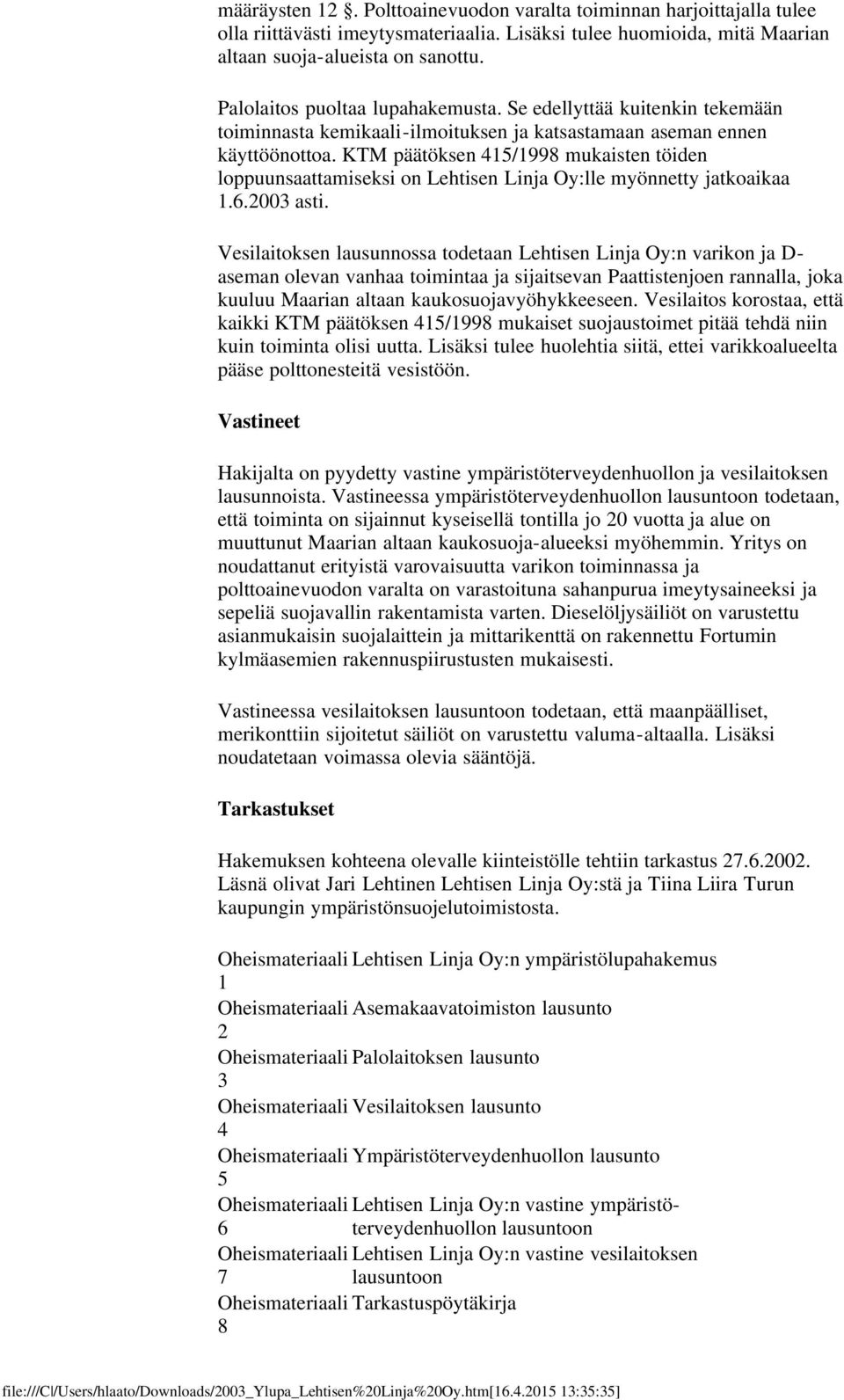 määräysten 12 §. Polttoainevuodon varalta toiminnan harjoittajalla tulee olla riittävästi imeytysmateriaalia. Lisäksi tulee huomioida, mitä Maarian altaan suoja-alueista on sanottu.

Palolaitos puoltaa lupahakemusta. Se edellyttää kuitenkin tekemään toiminnasta kemikaali-ilmoituksen ja katsastamaan aseman ennen käyttöönottoa. KTM päätöksen 415/1998 mukaisten töiden loppuunsaattamiseksi on Lehtisen Linja Oy:lle myönnetty jatkoaikaa 1.6.2003 asti.

Vesilaitoksen lausunnossa todetaan Lehtisen Linja Oy:n varikon ja D-aseman olevan vanhaa toimintaa ja sijaitsevan Paattistenjoen rannalla, joka kuuluu Maarian altaan kaukosuojavyöhykkeeseen. Vesilaitos korostaa, että kaikki KTM päätöksen 415/1998 mukaiset suojaustoimet pitää tehdä niin kuin toiminta olisi uutta. Lisäksi tulee huolehtia siitä, ettei varikkoalueelta pääse polttonesteitä vesistöön.

Vastineet

Hakijalta on pyydetty vastine ympäristöterveydenhuollon ja vesilaitoksen lausunnoista. Vastineessa ympäristöterveydenhuollon lausuntoon todetaan, että toiminta on sijainnut kyseisellä tontilla jo 20 vuotta ja alue on muuttunut Maarian altaan kaukosuoja-alueeksi myöhemmin. Yritys on noudattanut erityistä varovaisuutta varikon toiminnassa ja polttoainevuodon varalta on varastoituna sahanpurua imeytysaineeksi ja sepeliä suojavallin rakentamista varten. Dieselöljysäiliöt on varustettu asianmukaisin suojalaittein ja mittarikenttä on rakennettu Fortumin kylmäasemien rakennuspiirustusten mukaisesti.

Vastineessa vesilaitoksen lausuntoon todetaan, että maanpäälliset, merikonttiin sijoitetut säiliöt on varustettu valuma-altaalla. Lisäksi noudatetaan voimassa olevia sääntöjä.

Tarkastukset

Hakemuksen kohteena olevalle kiinteistölle tehtiin tarkastus 27.6.2002. Läsnä olivat Jari Lehtinen Lehtisen Linja Oy:stä ja Tiina Liira Turun kaupungin ympäristönsuojelutoimistosta.

Oheismateriaali 1 Lehtisen Linja Oy:n ympäristölupahakemus
Oheismateriaali 2 Asemakaavatoimiston lausunto
Oheismateriaali 3 Palolaitoksen lausunto
Oheismateriaali 4 Vesilaitoksen lausunto
Oheismateriaali 5 Ympäristöterveydenhuollon lausunto
Oheismateriaali 6 Lehtisen Linja Oy:n vastine ympäristöterveydenhuollon lausuntoon
Oheismateriaali 7 Lehtisen Linja Oy:n vastine vesilaitoksen lausuntoon
Oheismateriaali 8 Tarkastuspöytäkirja

file:///C|/Users/hlaato/Downloads/2003_Ylupa_Lehtisen%20Linja%20Oy.htm[16.4.2015 13:35:35]